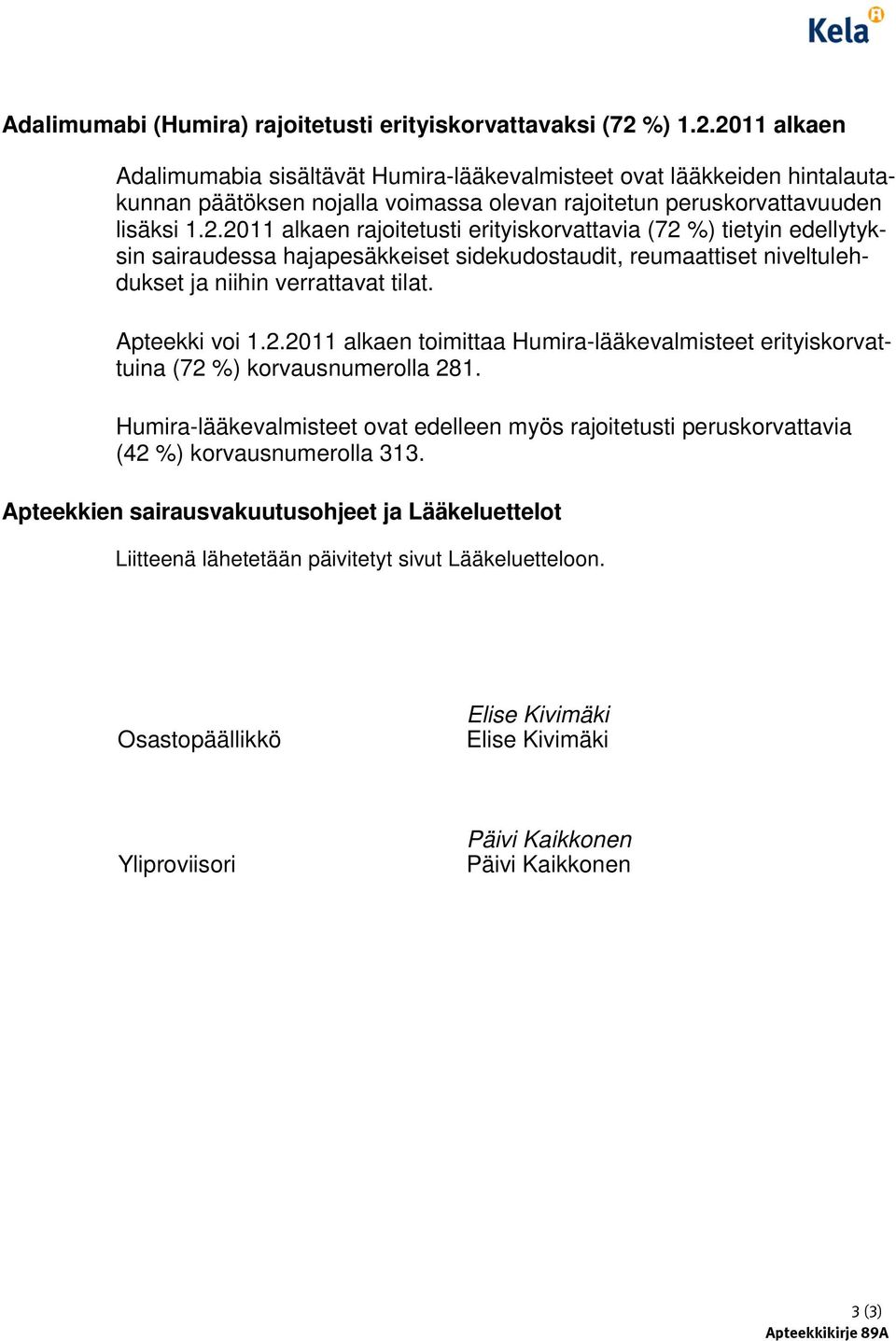 Kela

Adalimumabi (Humira) rajoitetusti erityiskorvattavaksi (72 %) 1.2.2011 alkaen

Adalimumabia sisältävät Humira-lääkevalmisteet ovat lääkkeiden hintalautakunnan päätöksen nojalla voimassa olevan rajoitetun peruskorvattavuuden lisäksi 1.2.2011 alkaen rajoitetusti erityiskorvattavia (72 %) tietyin edellytyksin sairaudessa hajapesäkkeiset sidekudostaudit, reumaattiset niveltulehdukset ja niihin verrattavat tilat.

Apteekki voi 1.2.2011 alkaen toimittaa Humira-lääkevalmisteet erityiskorvattuina (72 %) korvausnumerolla 281.

Humira-lääkevalmisteet ovat edelleen myös rajoitetusti peruskorvattavia (42 %) korvausnumerolla 313.

Apteekkien sairausvakuutusohjeet ja Lääkeluettelot

Liitteenä lähetetään päivitetyt sivut Lääkeluetteloon.

Osastopäällikkö

Elise Kivimäki
Elise Kivimäki

Yliproviisori

Päivi Kaikkonen
Päivi Kaikkonen

3 (3)
Apteekkikirje 89A